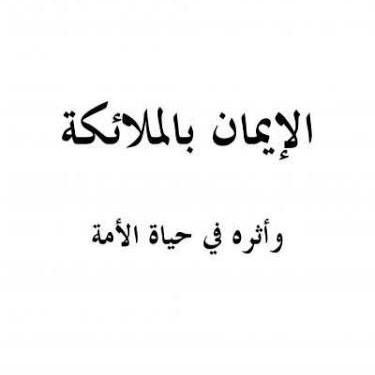 الإيمان بالملائكة

وأثره في حياة الأمة